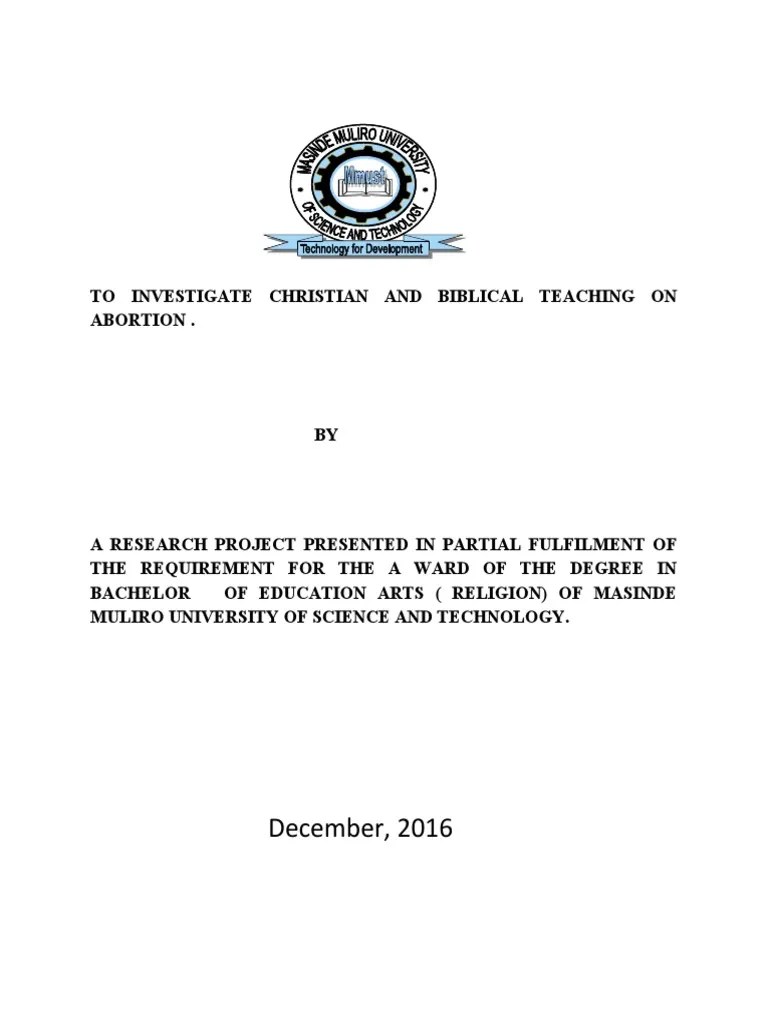 MASINDE MULIRO UNIVERSITY OF SCIENCE AND TECHNOLOGY

Mmust

Technology for Development

TO INVESTIGATE CHRISTIAN AND BIBLICAL TEACHING ON ABORTION .

BY

A RESEARCH PROJECT PRESENTED IN PARTIAL FULFILMENT OF THE REQUIREMENT FOR THE A WARD OF THE DEGREE IN BACHELOR OF EDUCATION ARTS ( RELIGION) OF MASINDE MULIRO UNIVERSITY OF SCIENCE AND TECHNOLOGY.

December, 2016